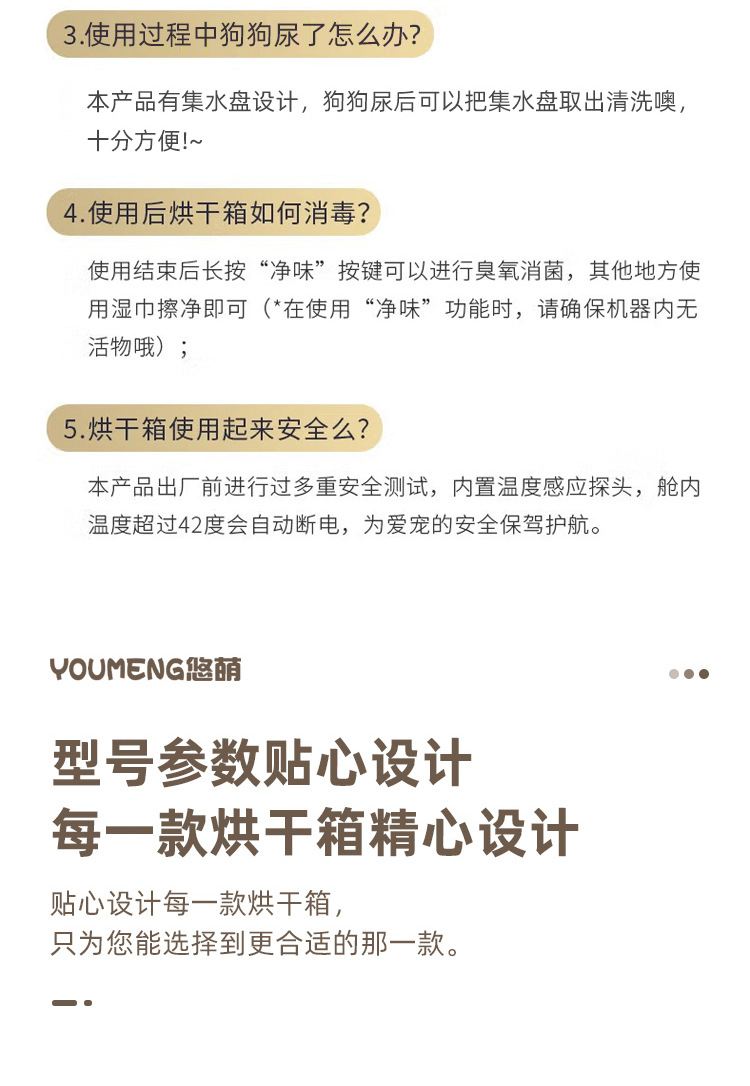 3.使用过程中狗狗尿了怎么办?

本产品有集水盘设计，狗狗尿后可以把集水盘取出清洗噢，十分方便!~

4.使用后烘干箱如何消毒?

使用结束后长按“净味”按键可以进行臭氧消菌，其他地方使用湿巾擦净即可（*在使用“净味”功能时，请确保机器内无活物哦）；

5.烘干箱使用起来安全么?

本产品出厂前进行过多重安全测试，内置温度感应探头，舱内温度超过42度会自动断电，为爱宠的安全保驾护航。

YOUMENG悠萌

型号参数贴心设计
每一款烘干箱精心设计

贴心设计每一款烘干箱，
只为您能选择到更合适的那一款。